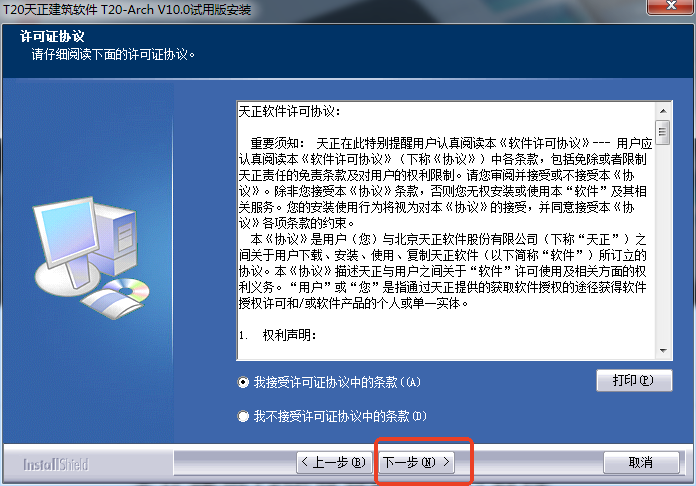 T20天正建筑软件 T20-Arch V10.0试用版安装

许可证协议
请仔细阅读下面的许可证协议。

天正软件许可协议:

重要须知: 天正在此特别提醒用户认真阅读本《软件许可协议》--- 用户应认真阅读本《软件许可协议》(下称《协议》)中各条款，包括免除或者限制天正责任的免责条款及对用户的权利限制。请您审阅并接受或不接受本《协议》。除非您接受本《协议》条款，否则您无权安装或使用本“软件”及其相关服务。您的安装使用行为将视为对本《协议》的接受，并同意接受本《协议》各项条款的约束。
本《协议》是用户(您)与北京天正软件股份有限公司(下称“天正”)之间关于用户下载、安装、使用、复制天正软件(以下简称“软件”)所订立的协议。本《协议》描述天正与用户之间关于“软件”许可使用及相关方面的权利义务。“用户”或“您”是指通过天正提供的获取软件授权的途径获得软件授权许可和/或软件产品的个人或单一实体。

1. 权利声明:

我接受许可证协议中的条款(A)

打印(P)

我不接受许可证协议中的条款(D)

InstallShield

< 上一步(B)

下一步(N) >

取消